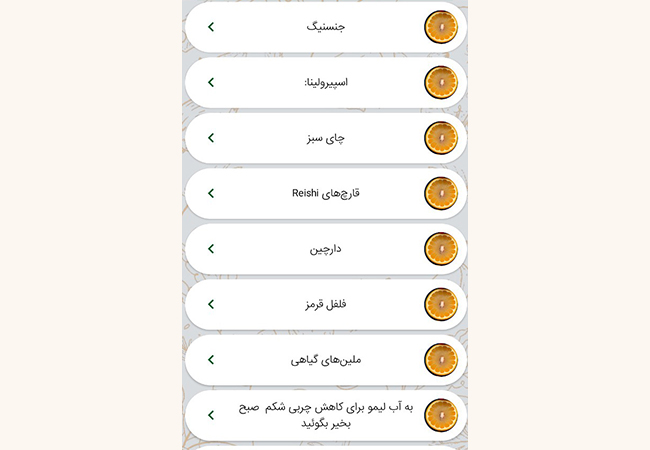 جنسنیگ

اسپیرولینا:

چای سبز

قارچ‌های Reishi

دارچین

فلفل قرمز

ملین‌های گیاهی

به آب لیمو برای کاهش چربی شکم صبح بخیر بگوئید